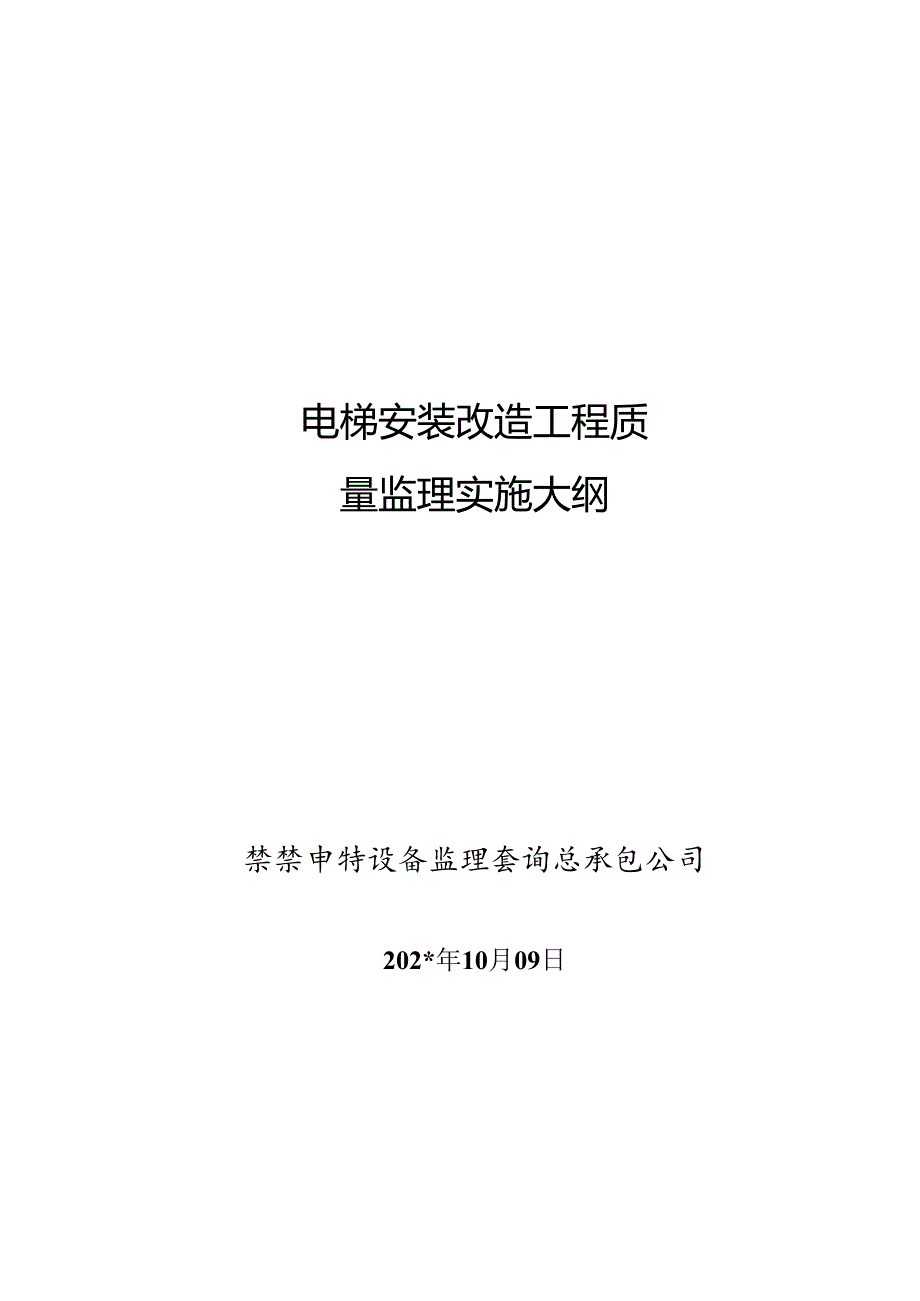 电梯安装改造工程质量监理实施大纲

禁禁申特设备监理套询总承包公司

202*年10月09日